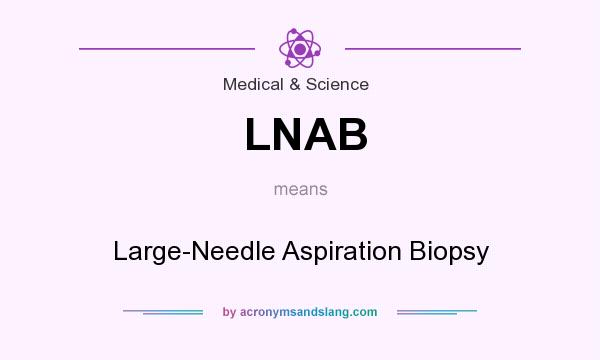 Medical & Science

LNAB

means

Large-Needle Aspiration Biopsy

by acronymsandslang.com